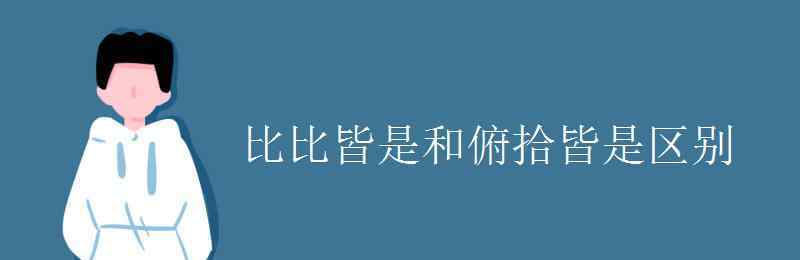 比比皆是和俯拾皆是区别